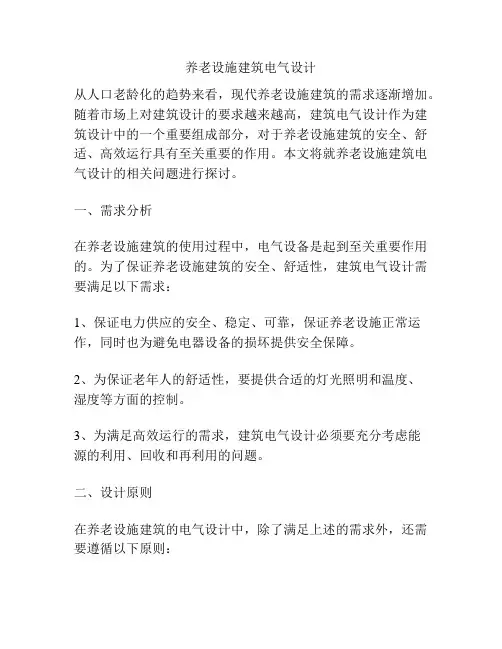 养老设施建筑电气设计

从人口老龄化的趋势来看，现代养老设施建筑的需求逐渐增加。随着市场上对建筑设计的要求越来越高，建筑电气设计作为建筑设计中的一个重要组成部分，对于养老设施建筑的安全、舒适、高效运行具有至关重要的作用。本文将就养老设施建筑电气设计的相关问题进行探讨。

一、需求分析

在养老设施建筑的使用过程中，电气设备是起到至关重要作用的。为了保证养老设施建筑的安全、舒适性，建筑电气设计需要满足以下需求：

1、保证电力供应的安全、稳定、可靠，保证养老设施正常运作，同时也为避免电器设备的损坏提供安全保障。

2、为保证老年人的舒适性，要提供合适的灯光照明和温度、湿度等方面的控制。

3、为满足高效运行的需求，建筑电气设计必须要充分考虑能源的利用、回收和再利用的问题。

二、设计原则

在养老设施建筑的电气设计中，除了满足上述的需求外，还需要遵循以下原则：